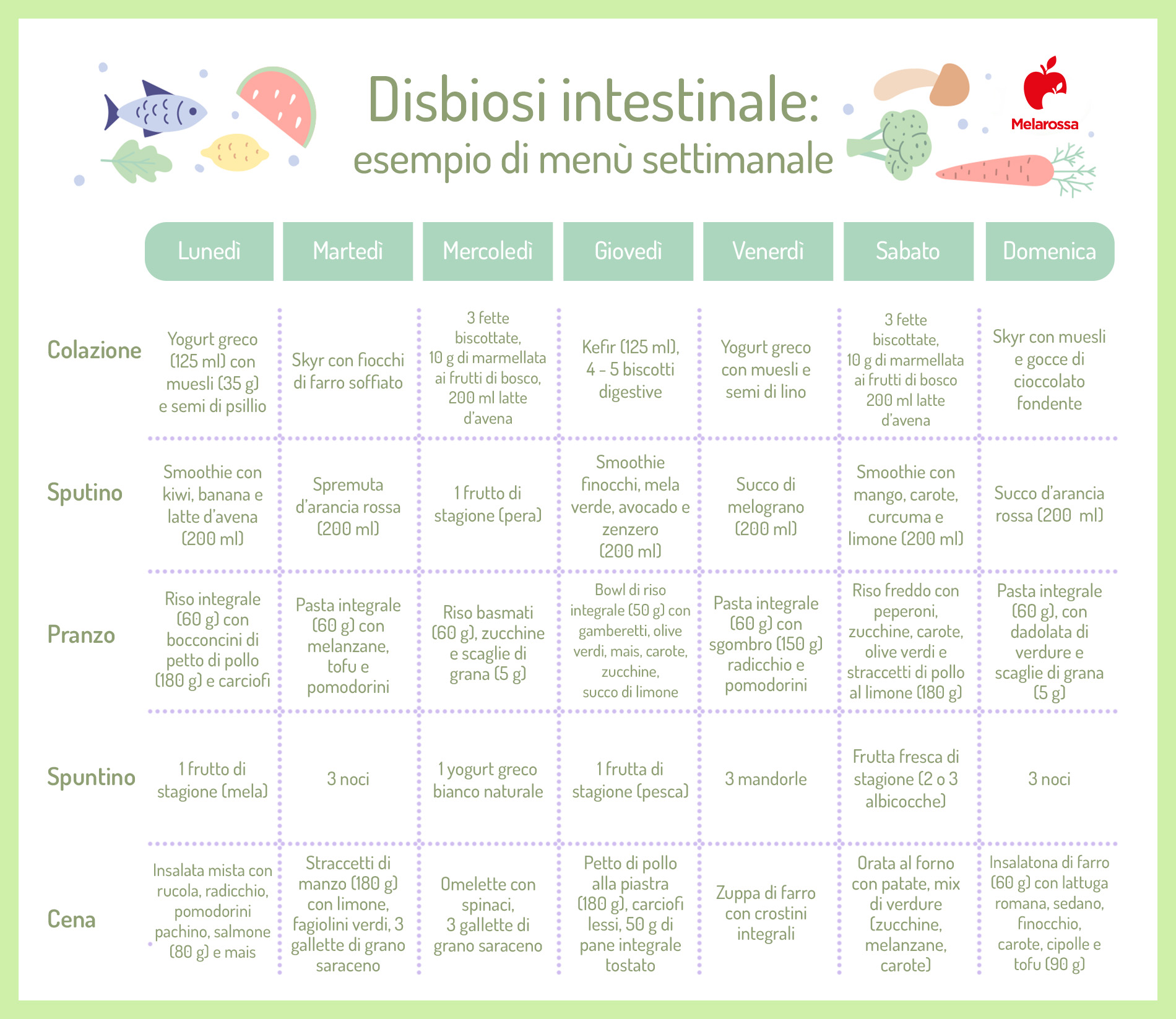 Disbiosi intestinale:
esempio di menù settimanale

Melarossa

| | Lunedì | Martedì | Mercoledì | Giovedì | Venerdì | Sabato | Domenica |
|---|---|---|---|---|---|---|---|
| Colazione | Yogurt greco (125 ml) con muesli (35 g) e semi di psillio | Skyr con fiocchi di farro soffiato | 3 fette biscottate, 10 g di marmellata ai frutti di bosco, 200 ml latte d'avena | Kefir (125 ml), 4 - 5 biscotti digestive | Yogurt greco con muesli e semi di lino | 3 fette biscottate, 10 g di marmellata ai frutti di bosco 200 ml latte d'avena | Skyr con muesli e gocce di cioccolato fondente |
| Sputino | Smoothie con kiwi, banana e latte d'avena (200 ml) | Spremuta d'arancia rossa (200 ml) | 1 frutto di stagione (pera) | Smoothie finocchi, mela verde, avocado e zenzero (200 ml) | Succo di melograno (200 ml) | Smoothie con mango, carote, curcuma e limone (200 ml) | Succo d'arancia rossa (200 ml) |
| Pranzo | Riso integrale (60 g) con bocconcini di petto di pollo (180 g) e carciofi | Pasta integrale (60 g) con melanzane, tofu e pomodorini | Riso basmati (60 g), zucchine e scaglie di grana (5 g) | Bowl di riso integrale (50 g) con gamberetti, olive verdi, mais, carote, zucchine, succo di limone | Pasta integrale (60 g) con sgombro (150 g) radicchio e pomodorini | Riso freddo con peperoni, zucchine, carote, olive verdi e straccetti di pollo al limone (180 g) | Pasta integrale (60 g), con dadolata di verdure e scaglie di grana (5 g) |
| Spuntino | 1 frutto di stagione (mela) | 3 noci | 1 yogurt greco bianco naturale | 1 frutta di stagione (pesca) | 3 mandorle | Frutta fresca di stagione (2 o 3 albicocche) | 3 noci |
| Cena | Insalata mista con rucola, radicchio, pomodorini pachino, salmone (80 g) e mais | Straccetti di manzo (180 g) con limone, fagiolini verdi, 3 gallette di grano saraceno | Omelette con spinaci, 3 gallette di grano saraceno | Petto di pollo alla piastra (180 g), carciofi lessi, 50 g di pane integrale tostato | Zuppa di farro con crostini integrali | Orata al forno con patate, mix di verdure (zucchine, melanzane, carote) | Insalatona di farro (60 g) con lattuga romana, sedano, finocchio, carote, cipolle e tofu (90 g) |